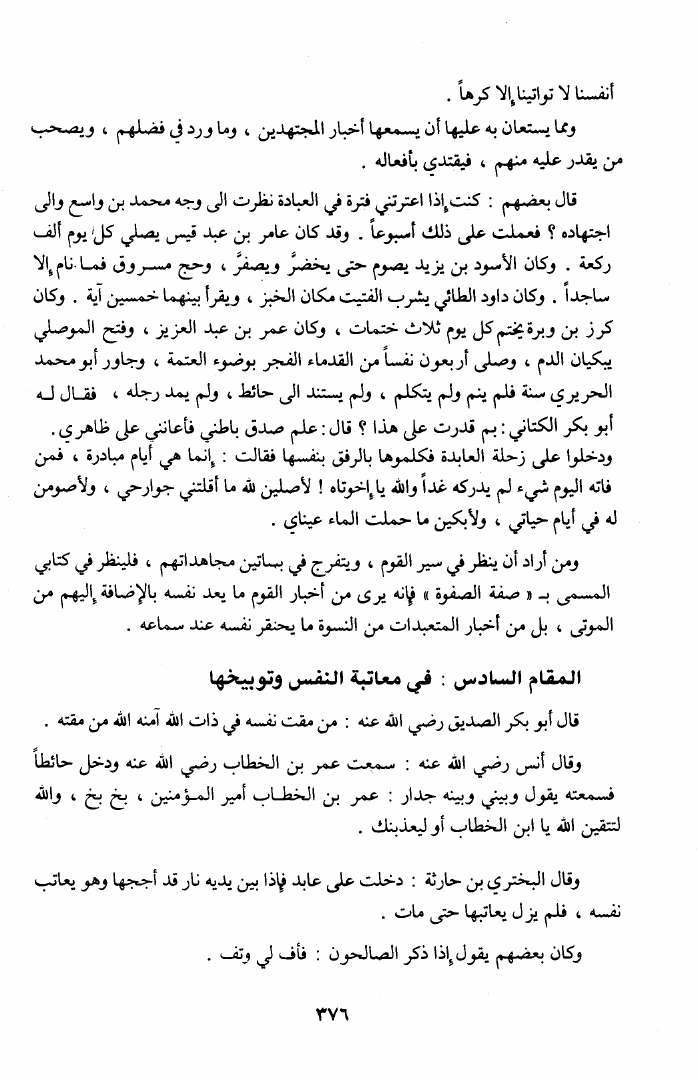 أنفسنا لا تواتينا إلا كرهاً .

ومما يستعان به عليها أن يسمعها أخبار المجتهدين ، وما ورد في فضلهم ، ويصحب من يقدر عليه منهم ، فيقتدي بأفعاله .

قال بعضهم : كنت إذا اعترتني فترة في العبادة نظرت الى وجه محمد بن واسع والى اجتهاده ؟ فعملت على ذلك أسبوعاً . وقد كان عامر بن عبد قيس يصلي كل يوم ألف ركعة . وكان الأسود بن يزيد يصوم حتى يخضرَّ ويصفرَّ ، وحج مسروق فما نام إلا ساجداً . وكان داود الطائي يشرب الفتيت مكان الخبز ، ويقرأ بينهما خمسين آية . وكان كرز بن وبرة يختم كل يوم ثلاث ختمات ، وكان عمر بن عبد العزيز ، وفتح الموصلي يبكيان الدم ، وصلى أربعون نفساً من القدماء الفجر بوضوء العتمة ، وجاور أبو محمد الحريري سنة فلم ينم ولم يتكلم ، ولم يستند الى حائط ، ولم يمد رجله ، فقال له أبو بكر الكتاني : بم قدرت على هذا ؟ قال : علم صدق باطني فأعانني على ظاهري . ودخلوا على زحلة العابدة فكلموها بالرفق بنفسها فقالت : إنما هي أيام مبادرة ، فمن فاته اليوم شيء لم يدركه غداً والله يا إخوتاه ! لأصلين لله ما أقلتني جوارحي ، ولأصومن له في أيام حياتي ، ولأبكين ما حملت الماء عيناي .

ومن أراد أن ينظر في سير القوم ، ويتفرج في بساتين مجاهداتهم ، فلينظر في كتابي المسمى بـ « صفة الصفوة » فإنه يرى من أخبار القوم ما يعد نفسه بالإضافة إليهم من الموتى ، بل من أخبار المتعبدات من النسوة ما يحتقر نفسه عند سماعه .

المقام السادس : في معاتبة النفس وتوبيخها

قال أبو بكر الصديق رضي الله عنه : من مقت نفسه في ذات الله آمنه الله من مقته .

وقال أنس رضي الله عنه : سمعت عمر بن الخطاب رضي الله عنه ودخل حائطاً فسمعته يقول وبيني وبينه جدار : عمر بن الخطاب أمير المؤمنين ، بخ بخ ، والله لتتقين الله يا ابن الخطاب أو ليعذبنك .

وقال البختري بن حارثة : دخلت على عابد فإذا بين يديه نار قد أججها وهو يعاتب نفسه ، فلم يزل يعاتبها حتى مات .

وكان بعضهم يقول إذا ذكر الصالحون : فأف لي وتف .

٣٧٦